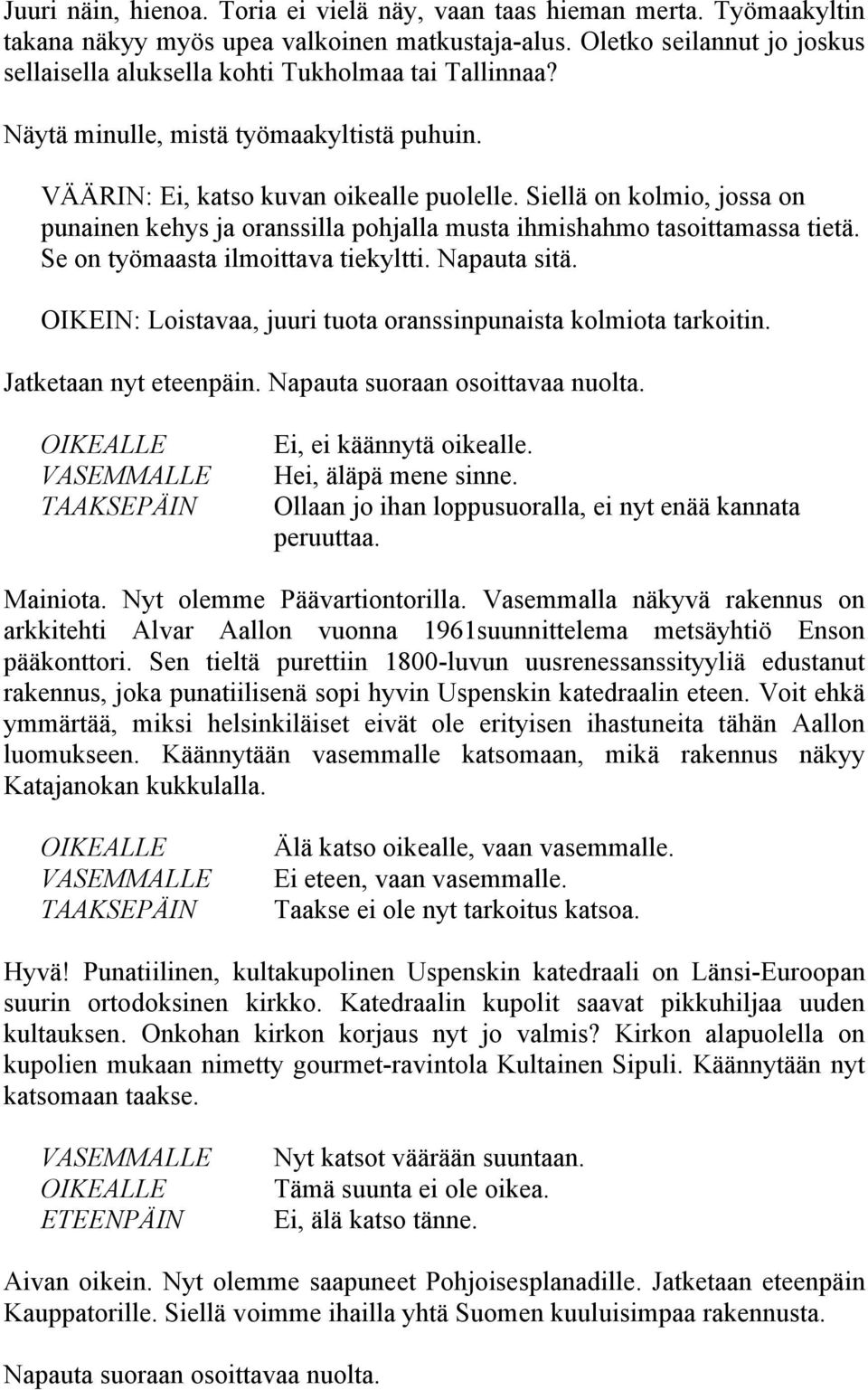 Juuri näin, hienoa. Toria ei vielä näy, vaan taas hieman merta. Työmaakyltin takana näkyy myös upea valkoinen matkustaja-alus. Oletko seilannut jo joskus sellaisella aluksella kohti Tukholmaa tai Tallinnaa?

Näytä minulle, mistä työmaakyltistä puhuin.

VÄÄRIN: Ei, katso kuvan oikealle puolelle. Siellä on kolmio, jossa on punainen kehys ja oranssilla pohjalla musta ihmishahmo tasoittamassa tietä. Se on työmaasta ilmoittava tiekyltti. Napauta sitä.

OIKEIN: Loistavaa, juuri tuota oranssinpunaista kolmiota tarkoitin.

Jatketaan nyt eteenpäin. Napauta suoraan osoittavaa nuolta.

| | |
|---|---|
| OIKEALLE | Ei, ei käännytä oikealle. |
| VASEMMALLE | Hei, äläpä mene sinne. |
| TAAKSEPÄIN | Ollaan jo ihan loppusuoralla, ei nyt enää kannata peruuttaa. |

Mainiota. Nyt olemme Päävartiontorilla. Vasemmalla näkyvä rakennus on arkkitehti Alvar Aallon vuonna 1961suunnittelema metsäyhtiö Enson pääkonttori. Sen tieltä purettiin 1800-luvun uusrenessanssityyliä edustanut rakennus, joka punatiilisenä sopi hyvin Uspenskin katedraalin eteen. Voit ehkä ymmärtää, miksi helsinkiläiset eivät ole erityisen ihastuneita tähän Aallon luomukseen. Käännytään vasemmalle katsomaan, mikä rakennus näkyy Katajanokan kukkulalla.

| | |
|---|---|
| OIKEALLE | Älä katso oikealle, vaan vasemmalle. |
| VASEMMALLE | Ei eteen, vaan vasemmalle. |
| TAAKSEPÄIN | Taakse ei ole nyt tarkoitus katsoa. |

Hyvä! Punatiilinen, kultakupolinen Uspenskin katedraali on Länsi-Euroopan suurin ortodoksinen kirkko. Katedraalin kupolit saavat pikkuhiljaa uuden kultauksen. Onkohan kirkon korjaus nyt jo valmis? Kirkon alapuolella on kupolien mukaan nimetty gourmet-ravintola Kultainen Sipuli. Käännytään nyt katsomaan taakse.

| | |
|---|---|
| VASEMMALLE | Nyt katsot väärään suuntaan. |
| OIKEALLE | Tämä suunta ei ole oikea. |
| ETEENPÄIN | Ei, älä katso tänne. |

Aivan oikein. Nyt olemme saapuneet Pohjoisesplanadille. Jatketaan eteenpäin Kauppatorille. Siellä voimme ihailla yhtä Suomen kuuluisimpaa rakennusta.

Napauta suoraan osoittavaa nuolta.